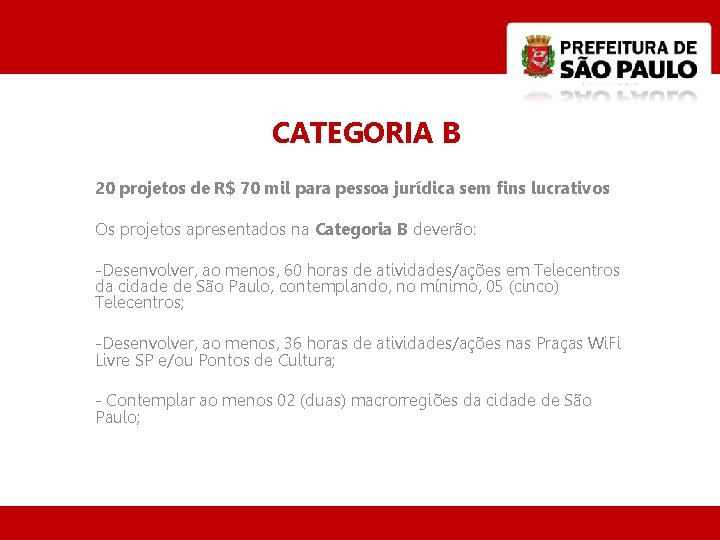 PREFEITURA DE
SÃO PAULO

CATEGORIA B

20 projetos de R$ 70 mil para pessoa jurídica sem fins lucrativos

Os projetos apresentados na Categoria B deverão:

-Desenvolver, ao menos, 60 horas de atividades/ações em Telecentros da cidade de São Paulo, contemplando, no mínimo, 05 (cinco) Telecentros;

-Desenvolver, ao menos, 36 horas de atividades/ações nas Praças WiFi Livre SP e/ou Pontos de Cultura;

- Contemplar ao menos 02 (duas) macrorregiões da cidade de São Paulo;